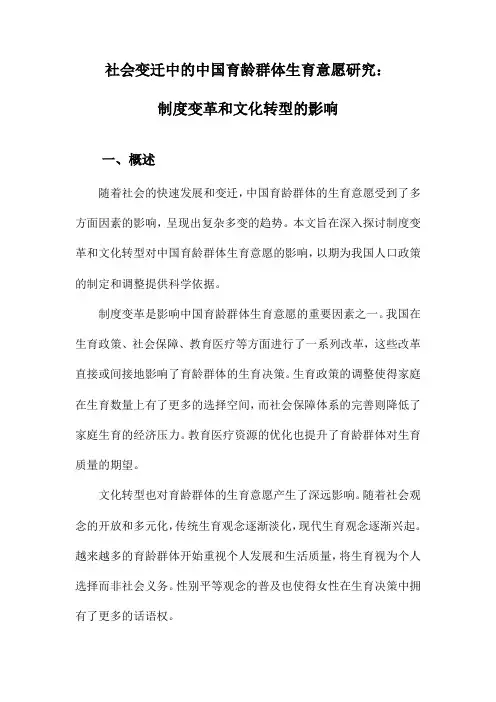 社会变迁中的中国育龄群体生育意愿研究：

制度变革和文化转型的影响

一、概述

随着社会的快速发展和变迁，中国育龄群体的生育意愿受到了多方面因素的影响，呈现出复杂多变的趋势。本文旨在深入探讨制度变革和文化转型对中国育龄群体生育意愿的影响，以期为我国人口政策的制定和调整提供科学依据。

制度变革是影响中国育龄群体生育意愿的重要因素之一。我国在生育政策、社会保障、教育医疗等方面进行了一系列改革，这些改革直接或间接地影响了育龄群体的生育决策。生育政策的调整使得家庭在生育数量上有了更多的选择空间，而社会保障体系的完善则降低了家庭生育的经济压力。教育医疗资源的优化也提升了育龄群体对生育质量的期望。

文化转型也对育龄群体的生育意愿产生了深远影响。随着社会观念的开放和多元化，传统生育观念逐渐淡化，现代生育观念逐渐兴起。越来越多的育龄群体开始重视个人发展和生活质量，将生育视为个人选择而非社会义务。性别平等观念的普及也使得女性在生育决策中拥有了更多的话语权。